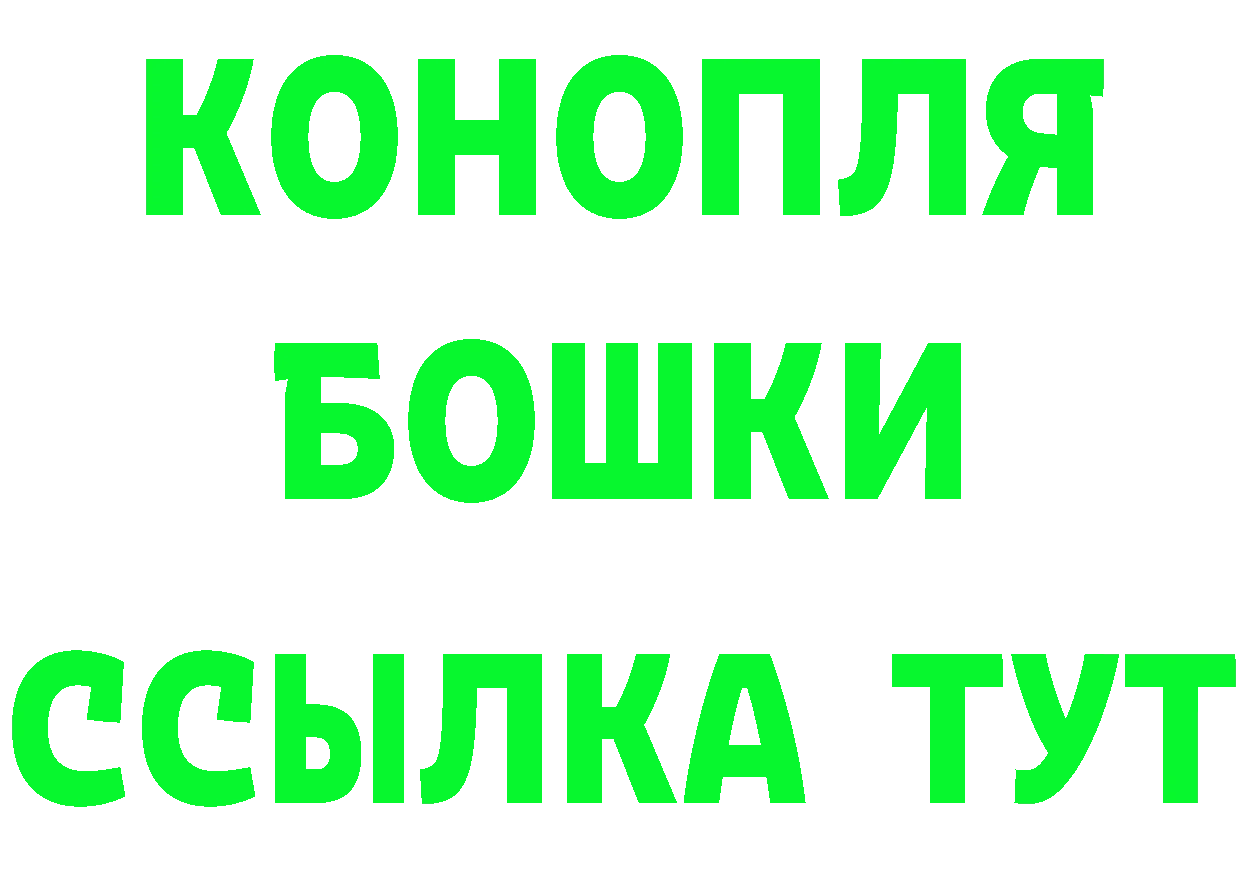 КОНОПЛЯ
БОШКИ
ССЫЛКА ТУТ